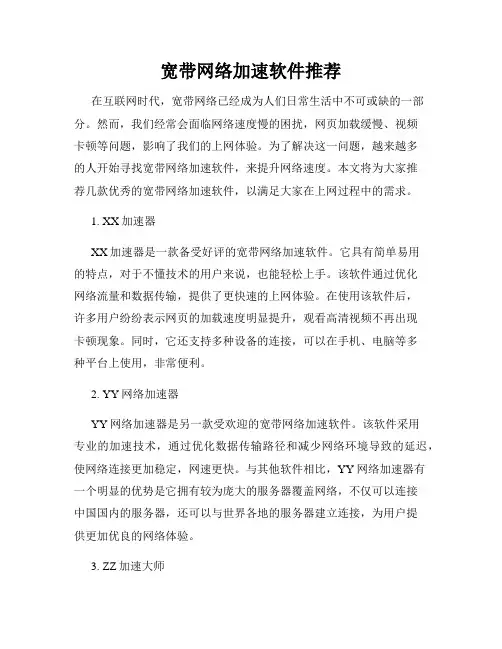 宽带网络加速软件推荐

在互联网时代，宽带网络已经成为人们日常生活中不可或缺的一部分。然而，我们经常会面临网络速度慢的困扰，网页加载缓慢、视频卡顿等问题，影响了我们的上网体验。为了解决这一问题，越来越多的人开始寻找宽带网络加速软件，来提升网络速度。本文将为大家推荐几款优秀的宽带网络加速软件，以满足大家在上网过程中的需求。

1. XX 加速器

XX 加速器是一款备受好评的宽带网络加速软件。它具有简单易用的特点，对于不懂技术的用户来说，也能轻松上手。该软件通过优化网络流量和数据传输，提供了更快速的上网体验。在使用该软件后，许多用户纷纷表示网页的加载速度明显提升，观看高清视频不再出现卡顿现象。同时，它还支持多种设备的连接，可以在手机、电脑等多种平台上使用，非常便利。

2. YY 网络加速器

YY 网络加速器是另一款受欢迎的宽带网络加速软件。该软件采用专业的加速技术，通过优化数据传输路径和减少网络环境导致的延迟，使网络连接更加稳定，网速更快。与其他软件相比，YY 网络加速器有一个明显的优势是它拥有较为庞大的服务器覆盖网络，不仅可以连接中国国内的服务器，还可以与世界各地的服务器建立连接，为用户提供更加优良的网络体验。

3. ZZ 加速大师